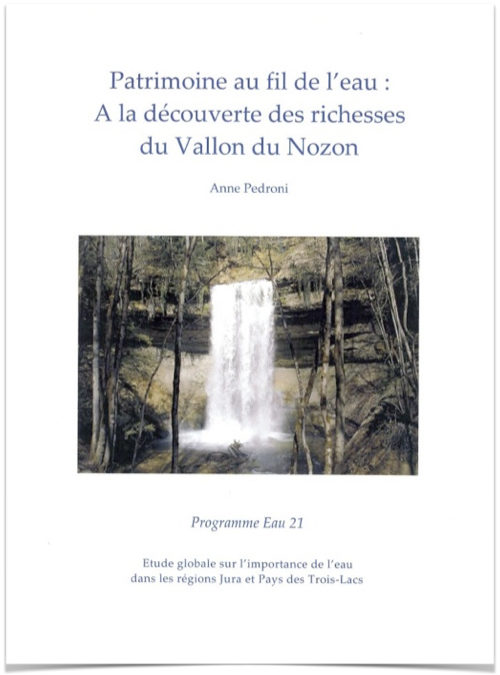 Patrimoine au fil de l'eau :
A la découverte des richesses du Vallon du Nozon

Anne Pedroni

Programme Eau 21

Etude globale sur l'importance de l'eau dans les régions Jura et Pays des Trois-Lacs